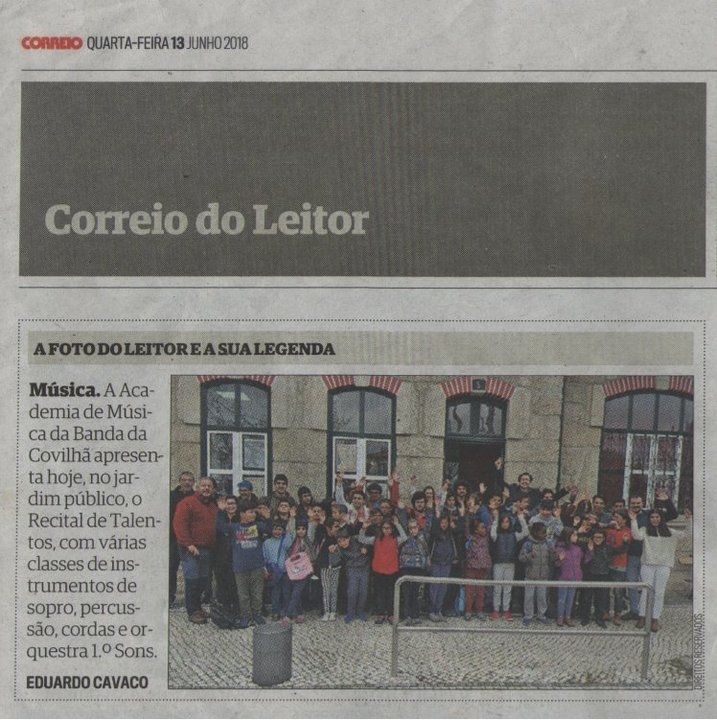 CORREIO QUARTA-FEIRA 13 JUNHO 2018

Correio do Leitor

A FOTO DO LEITOR E A SUA LEGENDA

Música. A Academia de Música da Banda da Covilhã apresenta hoje, no jardim público, o Recital de Talentos, com várias classes de instrumentos de sopro, percussão, cordas e orquestra 1.º Sons.

EDUARDO CAVACO

DIREITOS RESERVADOS